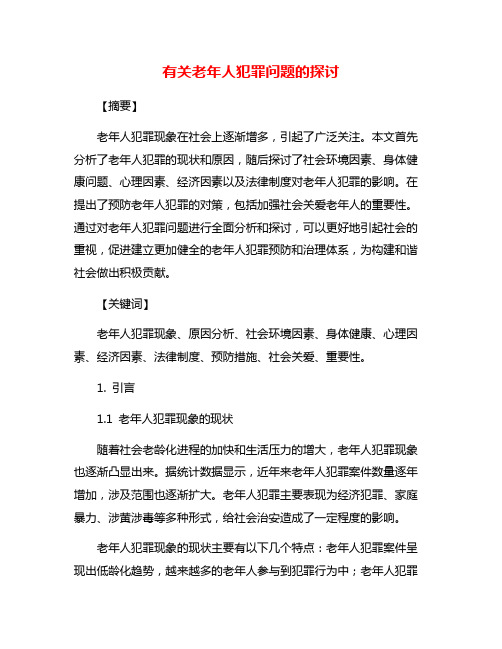 有关老年人犯罪问题的探讨

【摘要】

老年人犯罪现象在社会上逐渐增多，引起了广泛关注。本文首先分析了老年人犯罪的现状和原因，随后探讨了社会环境因素、身体健康问题、心理因素、经济因素以及法律制度对老年人犯罪的影响。在提出了预防老年人犯罪的对策，包括加强社会关爱老年人的重要性。通过对老年人犯罪问题进行全面分析和探讨，可以更好地引起社会的重视，促进建立更加健全的老年人犯罪预防和治理体系，为构建和谐社会做出积极贡献。

【关键词】

老年人犯罪现象、原因分析、社会环境因素、身体健康、心理因素、经济因素、法律制度、预防措施、社会关爱、重要性。

1. 引言

1.1 老年人犯罪现象的现状

随着社会老龄化进程的加快和生活压力的增大，老年人犯罪现象也逐渐凸显出来。据统计数据显示，近年来老年人犯罪案件数量逐年增加，涉及范围也逐渐扩大。老年人犯罪主要表现为经济犯罪、家庭暴力、涉黄涉毒等多种形式，给社会治安造成了一定程度的影响。

老年人犯罪现象的现状主要有以下几个特点：老年人犯罪案件呈现出低龄化趋势，越来越多的老年人参与到犯罪行为中；老年人犯罪